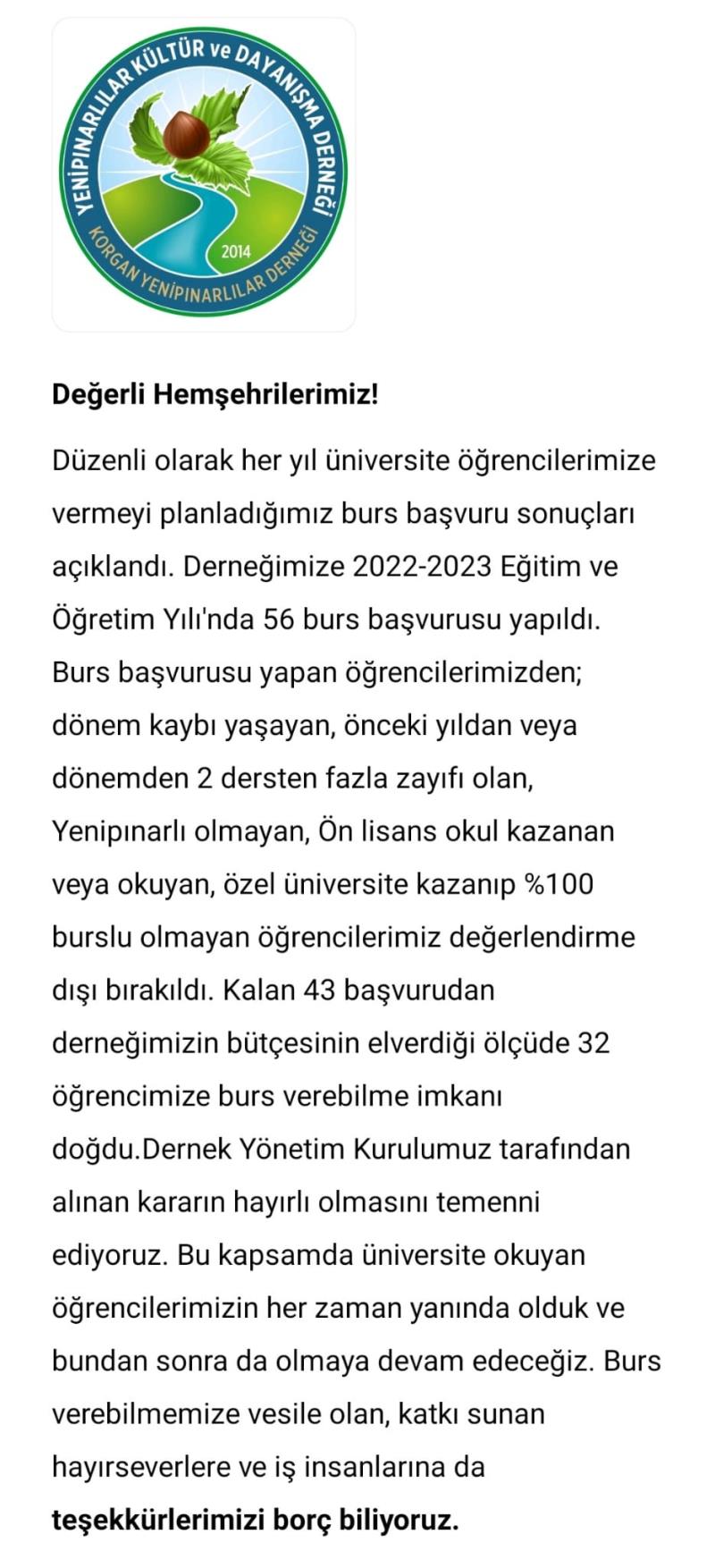 YENİPINARLILAR KÜLTÜR ve DAYANIŞMA DERNEĞİ
2014
KORGAN YENİPINARLILAR DERNEĞİ

Değerli Hemşehrilerimiz!

Düzenli olarak her yıl üniversite öğrencilerimize vermeyi planladığımız burs başvuru sonuçları açıklandı. Derneğimize 2022-2023 Eğitim ve Öğretim Yılı'nda 56 burs başvurusu yapıldı. Burs başvurusu yapan öğrencilerimizden; dönem kaybı yaşayan, önceki yıldan veya dönemden 2 dersten fazla zayıfı olan, Yenipınarlı olmayan, Ön lisans okul kazanan veya okuyan, özel üniversite kazanıp %100 burslu olmayan öğrencilerimiz değerlendirme dışı bırakıldı. Kalan 43 başvurudan derneğimizin bütçesinin elverdiği ölçüde 32 öğrencimize burs verebilme imkanı doğdu.Dernek Yönetim Kurulumuz tarafından alınan kararın hayırlı olmasını temenni ediyoruz. Bu kapsamda üniversite okuyan öğrencilerimizin her zaman yanında olduk ve bundan sonra da olmaya devam edeceğiz. Burs verebilmemize vesile olan, katkı sunan hayırseverlere ve iş insanlarına da teşekkürlerimizi borç biliyoruz.